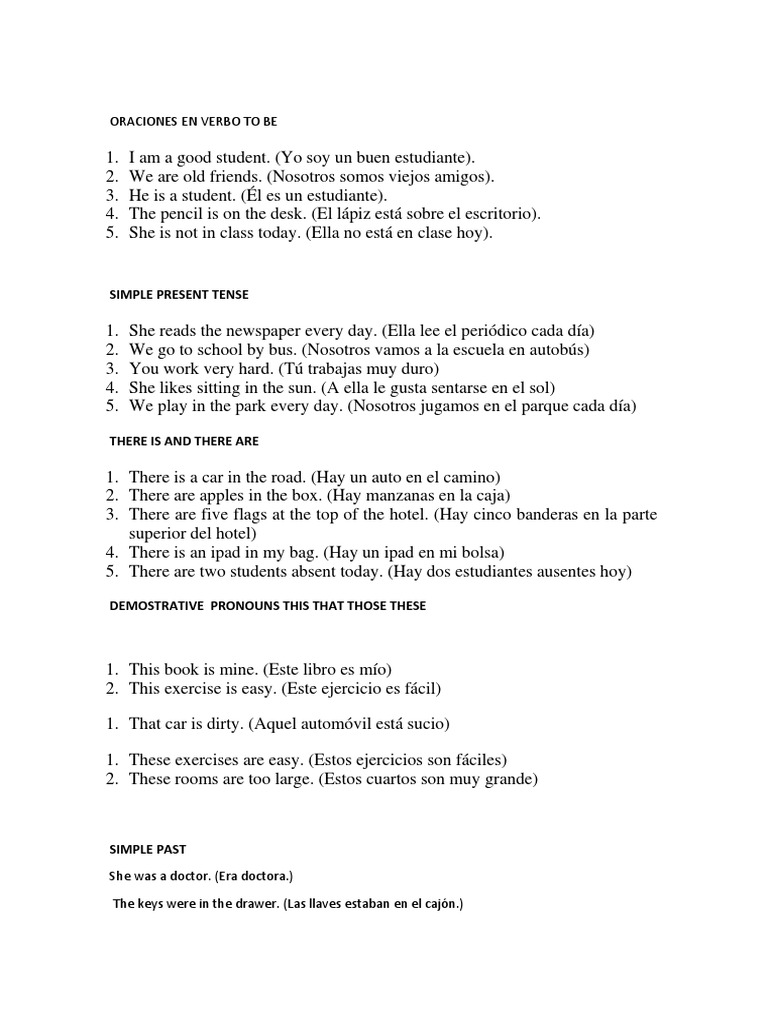 ORACIONES EN VERBO TO BE

1. I am a good student. (Yo soy un buen estudiante).
2. We are old friends. (Nosotros somos viejos amigos).
3. He is a student. (Él es un estudiante).
4. The pencil is on the desk. (El lápiz está sobre el escritorio).
5. She is not in class today. (Ella no está en clase hoy).

SIMPLE PRESENT TENSE

1. She reads the newspaper every day. (Ella lee el periódico cada día)
2. We go to school by bus. (Nosotros vamos a la escuela en autobús)
3. You work very hard. (Tú trabajas muy duro)
4. She likes sitting in the sun. (A ella le gusta sentarse en el sol)
5. We play in the park every day. (Nosotros jugamos en el parque cada día)

THERE IS AND THERE ARE

1. There is a car in the road. (Hay un auto en el camino)
2. There are apples in the box. (Hay manzanas en la caja)
3. There are five flags at the top of the hotel. (Hay cinco banderas en la parte superior del hotel)
4. There is an ipad in my bag. (Hay un ipad en mi bolsa)
5. There are two students absent today. (Hay dos estudiantes ausentes hoy)

DEMOSTRATIVE PRONOUNS THIS THAT THOSE THESE

1. This book is mine. (Este libro es mío)
2. This exercise is easy. (Este ejercicio es fácil)

1. That car is dirty. (Aquel automóvil está sucio)

1. These exercises are easy. (Estos ejercicios son fáciles)
2. These rooms are too large. (Estos cuartos son muy grande)

SIMPLE PAST

She was a doctor. (Era doctora.)

The keys were in the drawer. (Las llaves estaban en el cajón.)